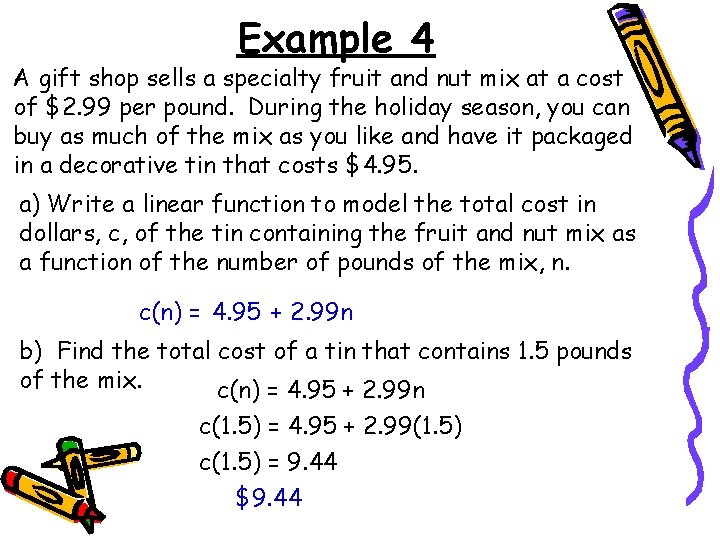 Example 4

A gift shop sells a specialty fruit and nut mix at a cost of $2.99 per pound. During the holiday season, you can buy as much of the mix as you like and have it packaged in a decorative tin that costs $4.95.

a) Write a linear function to model the total cost in dollars, c, of the tin containing the fruit and nut mix as a function of the number of pounds of the mix, n.

$c(n) = 4.95 + 2.99n$

b) Find the total cost of a tin that contains 1.5 pounds of the mix.

$c(n) = 4.95 + 2.99n$

$c(1.5) = 4.95 + 2.99(1.5)$

$c(1.5) = 9.44$

$9.44